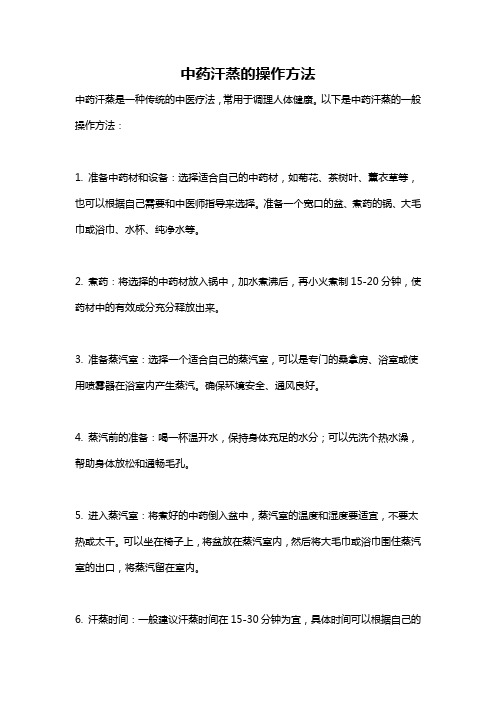 中药汗蒸的操作方法

中药汗蒸是一种传统的中医疗法，常用于调理人体健康。以下是中药汗蒸的一般操作方法：

1. 准备中药材和设备：选择适合自己的中药材，如菊花、茶树叶、薰衣草等，也可以根据自己需要和中医师指导来选择。准备一个宽口的盆、煮药的锅、大毛巾或浴巾、水杯、纯净水等。

2. 煮药：将选择的中药材放入锅中，加水煮沸后，再小火煮制 15-20 分钟，使药材中的有效成分充分释放出来。

3. 准备蒸汽室：选择一个适合自己的蒸汽室，可以是专门的桑拿房、浴室或使用喷雾器在浴室内产生蒸汽。确保环境安全、通风良好。

4. 蒸汽前的准备：喝一杯温开水，保持身体充足的水分；可以先洗个热水澡，帮助身体放松和通畅毛孔。

5. 进入蒸汽室：将煮好的中药倒入盆中，蒸汽室的温度和湿度要适宜，不要太热或太干。可以坐在椅子上，将盆放在蒸汽室内，然后将大毛巾或浴巾围住蒸汽室的出口，将蒸汽留在室内。

6. 汗蒸时间：一般建议汗蒸时间在 15-30 分钟为宜，具体时间可以根据自己的